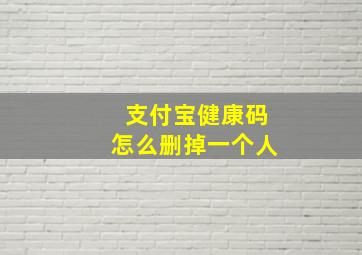 支付宝健康码
怎么删掉一个人